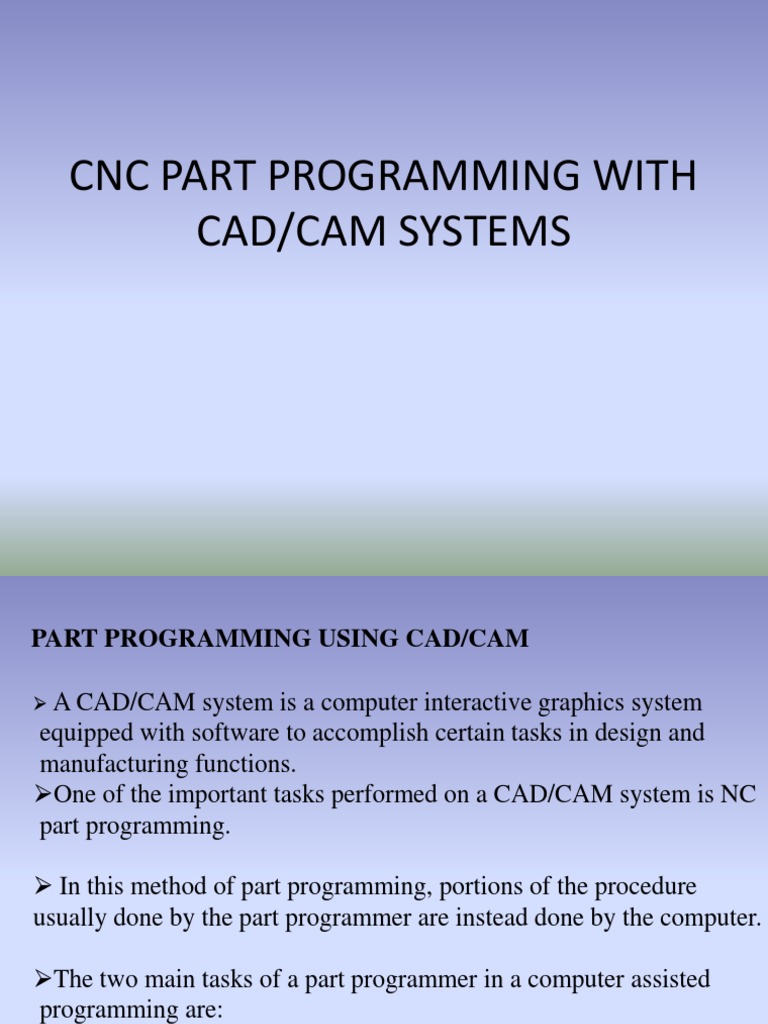 CNC PART PROGRAMMING WITH CAD/CAM SYSTEMS

PART PROGRAMMING USING CAD/CAM

➢ A CAD/CAM system is a computer interactive graphics system equipped with software to accomplish certain tasks in design and manufacturing functions.

➢One of the important tasks performed on a CAD/CAM system is NC part programming.

➢ In this method of part programming, portions of the procedure usually done by the part programmer are instead done by the computer.

➢The two main tasks of a part programmer in a computer assisted programming are: